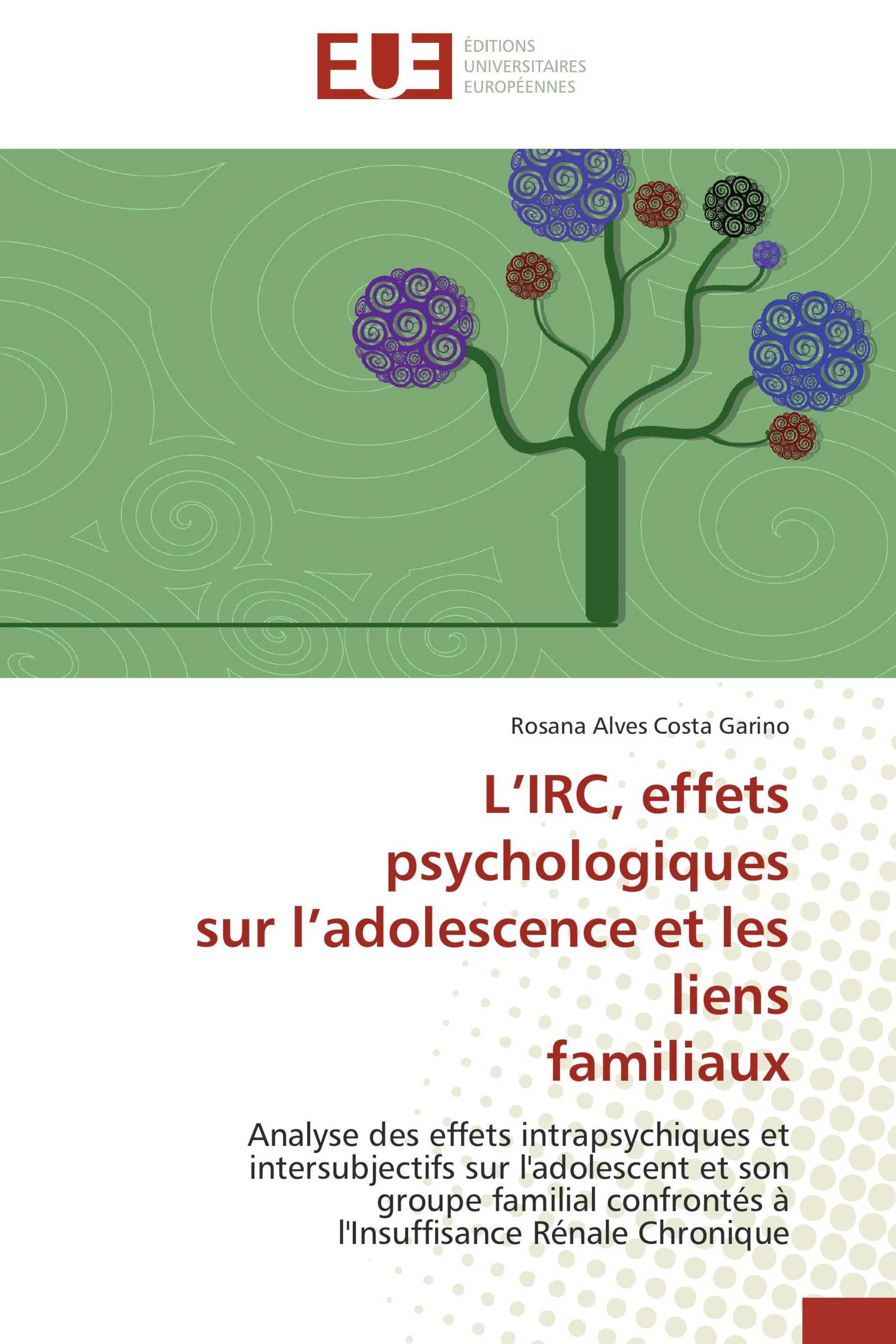 EUE
ÉDITIONS
UNIVERSITAIRES
EUROPÉENNES

Rosana Alves Costa Garino

L’IRC, effets psychologiques sur l’adolescence et les liens familiaux

Analyse des effets intrapsychiques et intersubjectifs sur l'adolescent et son groupe familial confrontés à l'Insuffisance Rénale Chronique